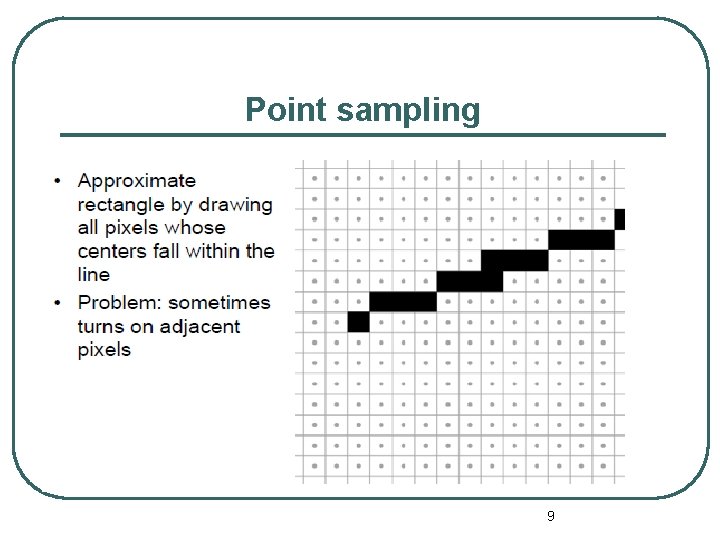 Point sampling

• Approximate rectangle by drawing all pixels whose centers fall within the line
• Problem: sometimes turns on adjacent pixels

9